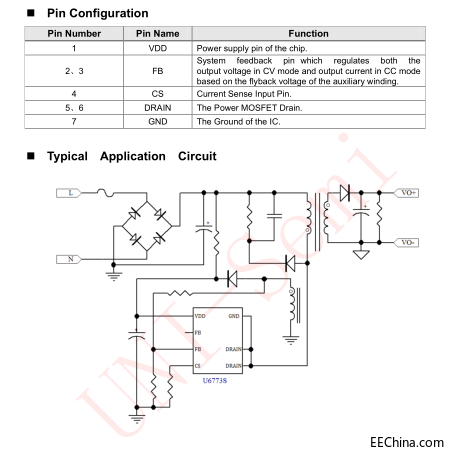 ■ Pin Configuration

| Pin Number | Pin Name | Function |
|---|---|---|
| 1 | VDD | Power supply pin of the chip. |
| 2、3 | FB | System feedback pin which regulates both the output voltage in CV mode and output current in CC mode based on the flyback voltage of the auxiliary winding. |
| 4 | CS | Current Sense Input Pin. |
| 5、6 | DRAIN | The Power MOSFET Drain. |
| 7 | GND | The Ground of the IC. |

■ Typical Application Circuit

L

N

VO+

VO-

VDD

FB

FB

CS

GND

DRAIN

DRAIN

U6773S

UNI-Semi

EEChina.com